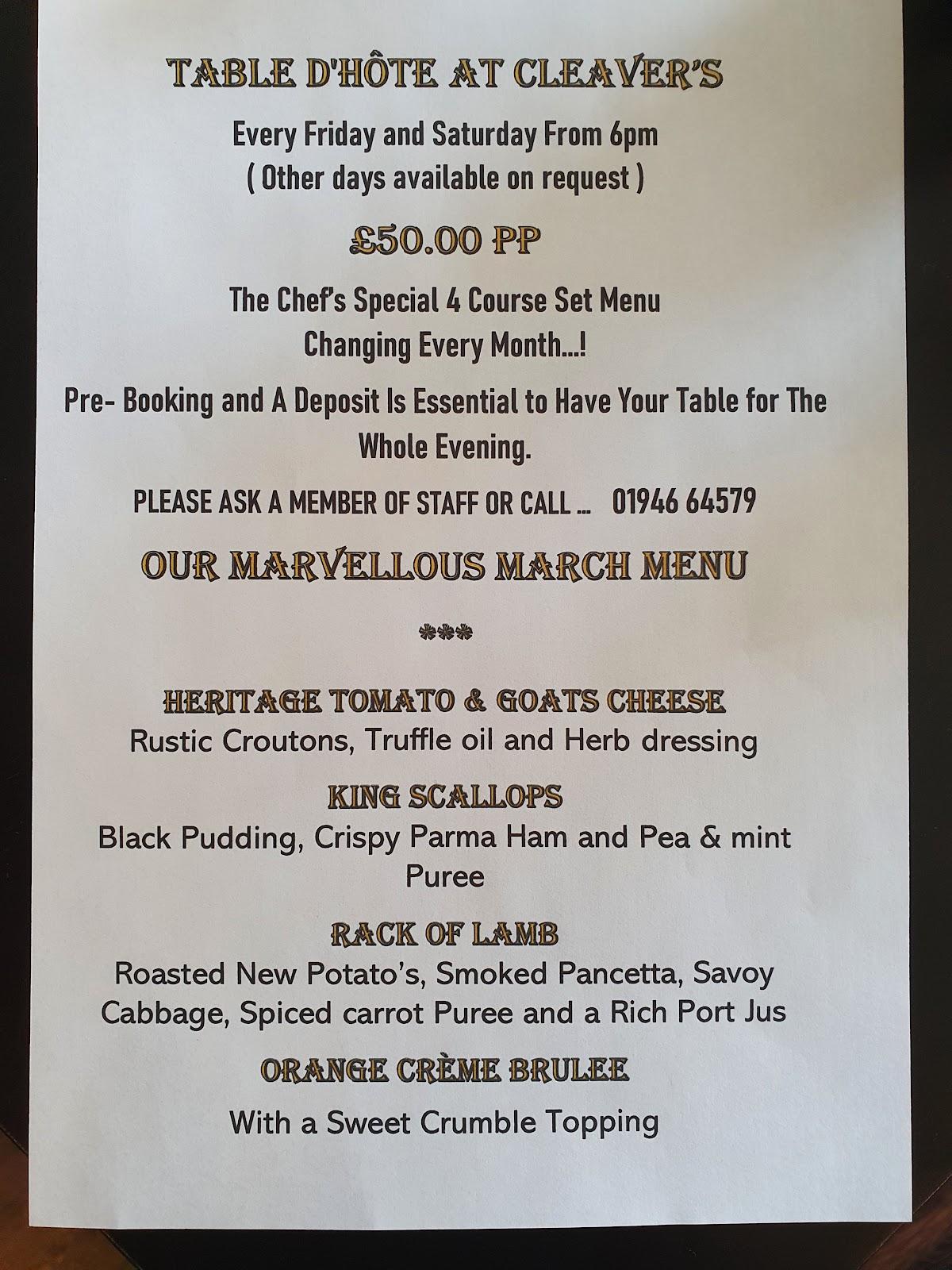 TABLE D'HÔTE AT CLEAVER'S

Every Friday and Saturday From 6pm
( Other days available on request )

£50.00 PP

The Chef's Special 4 Course Set Menu
Changing Every Month...!

Pre- Booking and A Deposit Is Essential to Have Your Table for The Whole Evening.

PLEASE ASK A MEMBER OF STAFF OR CALL ... 01946 64579

OUR MARVELLOUS MARCH MENU

***

HERITAGE TOMATO & GOATS CHEESE
Rustic Croutons, Truffle oil and Herb dressing

KING SCALLOPS
Black Pudding, Crispy Parma Ham and Pea & mint Puree

RACK OF LAMB
Roasted New Potato's, Smoked Pancetta, Savoy Cabbage, Spiced carrot Puree and a Rich Port Jus

ORANGE CRÈME BRULEE

With a Sweet Crumble Topping